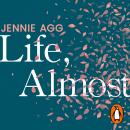 JENNIE AGG
Life,
Almost